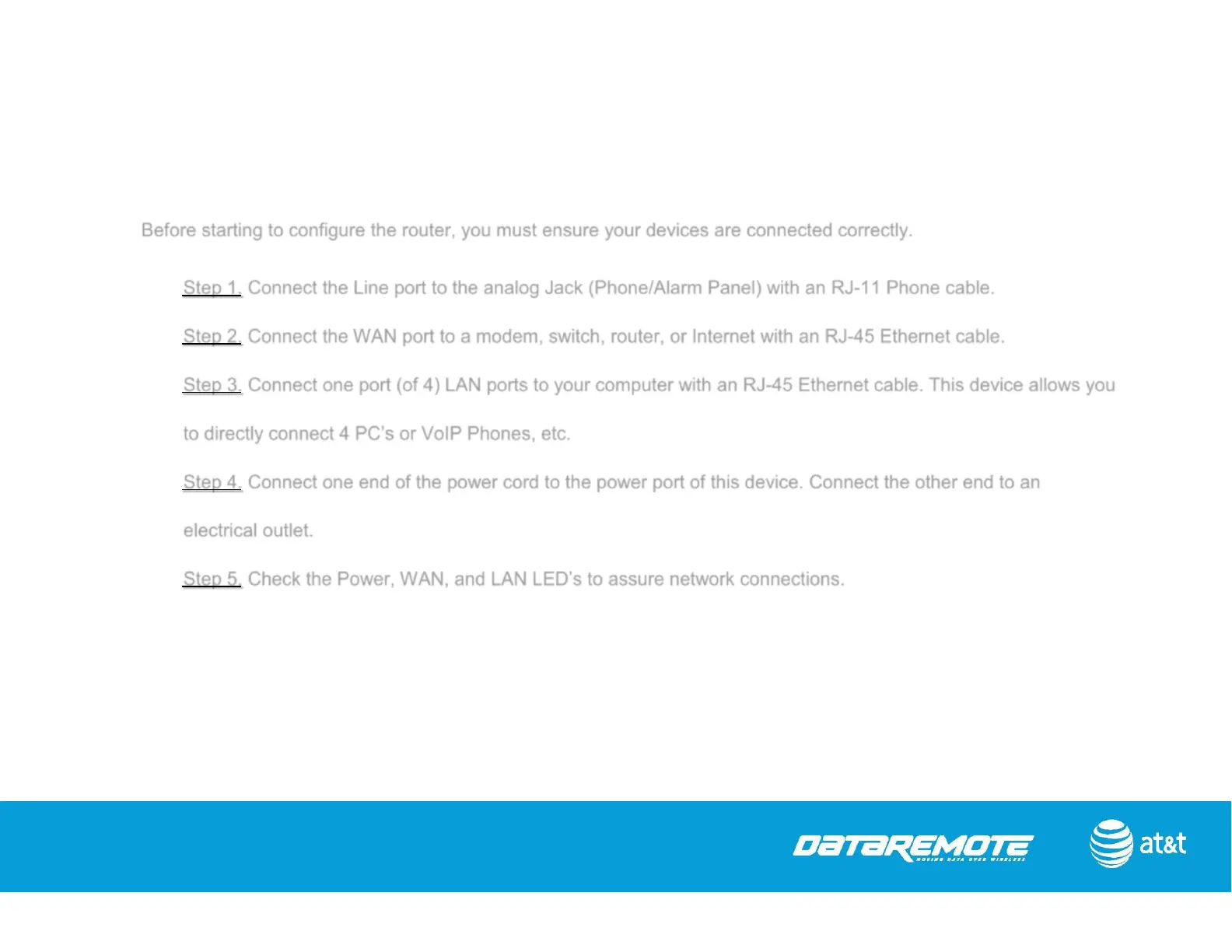 Before starting to configure the router, you must ensure your devices are connected correctly.

Step 1. Connect the Line port to the analog Jack (Phone/Alarm Panel) with an RJ-11 Phone cable.

Step 2. Connect the WAN port to a modem, switch, router, or Internet with an RJ-45 Ethernet cable.

Step 3. Connect one port (of 4) LAN ports to your computer with an RJ-45 Ethernet cable. This device allows you to directly connect 4 PC's or VoIP Phones, etc.

Step 4. Connect one end of the power cord to the power port of this device. Connect the other end to an electrical outlet.

Step 5. Check the Power, WAN, and LAN LED's to assure network connections.

DATAREMOTE
MOVING DATA OVER WIRELESS

at&t